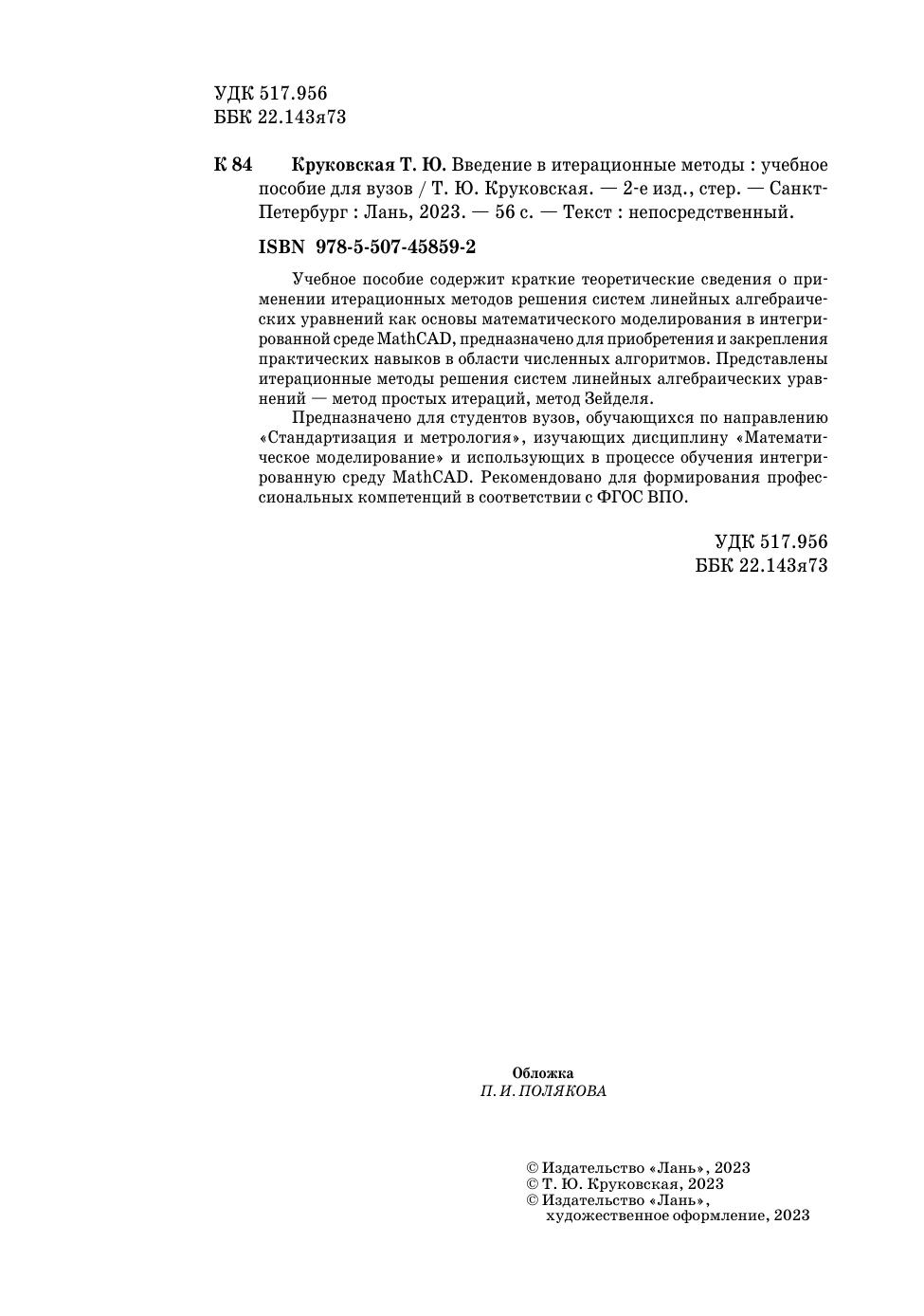 УДК 517.956
ББК 22.143я73

К 84 Круковская Т. Ю. Введение в итерационные методы : учебное пособие для вузов / Т. Ю. Круковская. — 2-е изд., стер. — Санкт-Петербург : Лань, 2023. — 56 с. — Текст : непосредственный.

ISBN 978-5-507-45859-2

Учебное пособие содержит краткие теоретические сведения о применении итерационных методов решения систем линейных алгебраических уравнений как основы математического моделирования в интегрированной среде MathCAD, предназначено для приобретения и закрепления практических навыков в области численных алгоритмов. Представлены итерационные методы решения систем линейных алгебраических уравнений — метод простых итераций, метод Зейделя.

Предназначено для студентов вузов, обучающихся по направлению «Стандартизация и метрология», изучающих дисциплину «Математическое моделирование» и использующих в процессе обучения интегрированную среду MathCAD. Рекомендовано для формирования профессиональных компетенций в соответствии с ФГОС ВПО.

УДК 517.956
ББК 22.143я73

Обложка
П. И. ПОЛЯКОВА

© Издательство «Лань», 2023
© Т. Ю. Круковская, 2023
© Издательство «Лань», художественное оформление, 2023